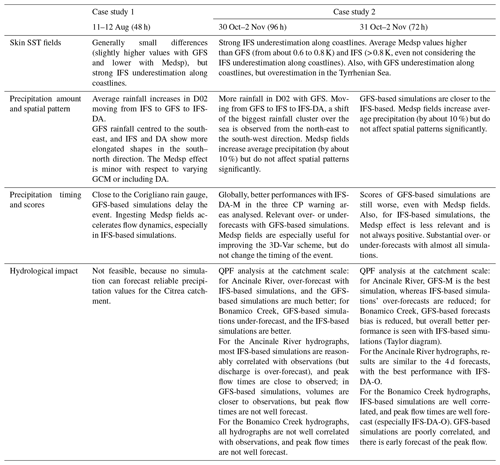 |  | Case study 1 | Case study 2 |  |
|---|---|---|---|
|  | 11–12 Aug (48 h) | 30 Oct–2 Nov (96 h) | 31 Oct–2 Nov (72 h) |
| Skin SST fields | Generally small differences (slightly higher values with GFS and lower with Medsp), but strong IFS underestimation along coastlines. | Strong IFS underestimation along coastlines. Average Medsp values higher than GFS (from about 0.6 to 0.8 K) and IFS (> 0.8 K, even not considering the IFS underestimation along coastlines). Also, with GFS underestimation along coastlines, but overestimation in the Tyrrhenian Sea. |  |
| Precipitation amount and spatial pattern | Average rainfall increases in D02 moving from IFS to GFS to IFS-DA. GFS rainfall centred to the south-east, and IFS and DA show more elongated shapes in the south–north direction. The Medsp effect is minor with respect to varying GCM or including DA. | More rainfall in D02 with GFS. Moving from GFS to IFS to IFS-DA, a shift of the biggest rainfall cluster over the sea is observed from the north-east to the south-west direction. Medsp fields increase average precipitation (by about 10 %) but do not affect spatial patterns significantly. | GFS-based simulations are closer to the IFS-based. Medsp fields increase average precipitation (by about 10 %) but do not affect spatial patterns significantly. |
| Precipitation timing and scores | Close to the Corigliano rain gauge, GFS-based simulations delay the event. Ingesting Medsp fields accelerates flow dynamics, especially in IFS-based simulations. | Globally, better performances with IFS-DA-M in the three CP warning areas analysed. Relevant over- or under-forecasts with GFS-based simulations. Medsp fields are especially useful for improving the 3D-Var scheme, but do not change the timing of the event. | Scores of GFS-based simulations are still worse, even with Medsp fields. Also, for IFS-based simulations, the Medsp effect is less relevant and is not always positive. Substantial over- or under-forecasts with almost all simulations. |
| Hydrological impact | Not feasible, because no simulation can forecast reliable precipitation values for the Citrea catchment. | QPF analysis at the catchment scale: for Ancinale River, over-forecast with IFS-based simulations, and the GFS-based simulations are much better; for Bonamico Creek, GFS-based simulations under-forecast, and the IFS-based simulations are better. For the Ancinale River hydrographs, most IFS-based simulations are reasonably correlated with observations (but discharge is over-forecast), and peak flow times are close to observed; in GFS-based simulations, volumes are closer to observations, but peak flow times are not well forecast. For the Bonamico Creek hydrographs, all hydrographs are not well correlated with observations, and peak flow times are not well forecast. | QPF analysis at the catchment scale: for Ancinale River, GFS-M is the best simulation, whereas IFS-based simulations' over-forecasts are reduced; for Bonamico Creek, GFS-based forecasts bias is reduced, but overall better performance is seen with IFS-based simulations (Taylor diagram). For the Ancinale River hydrographs, results are similar to the 4 d forecasts, with the best performance with IFS-DA-O. For the Bonamico Creek hydrographs, IFS-based simulations are well correlated, and peak flow times are well forecast (especially IFS-DA-O). GFS-based simulations are poorly correlated, and there is early forecast of the peak flow. |